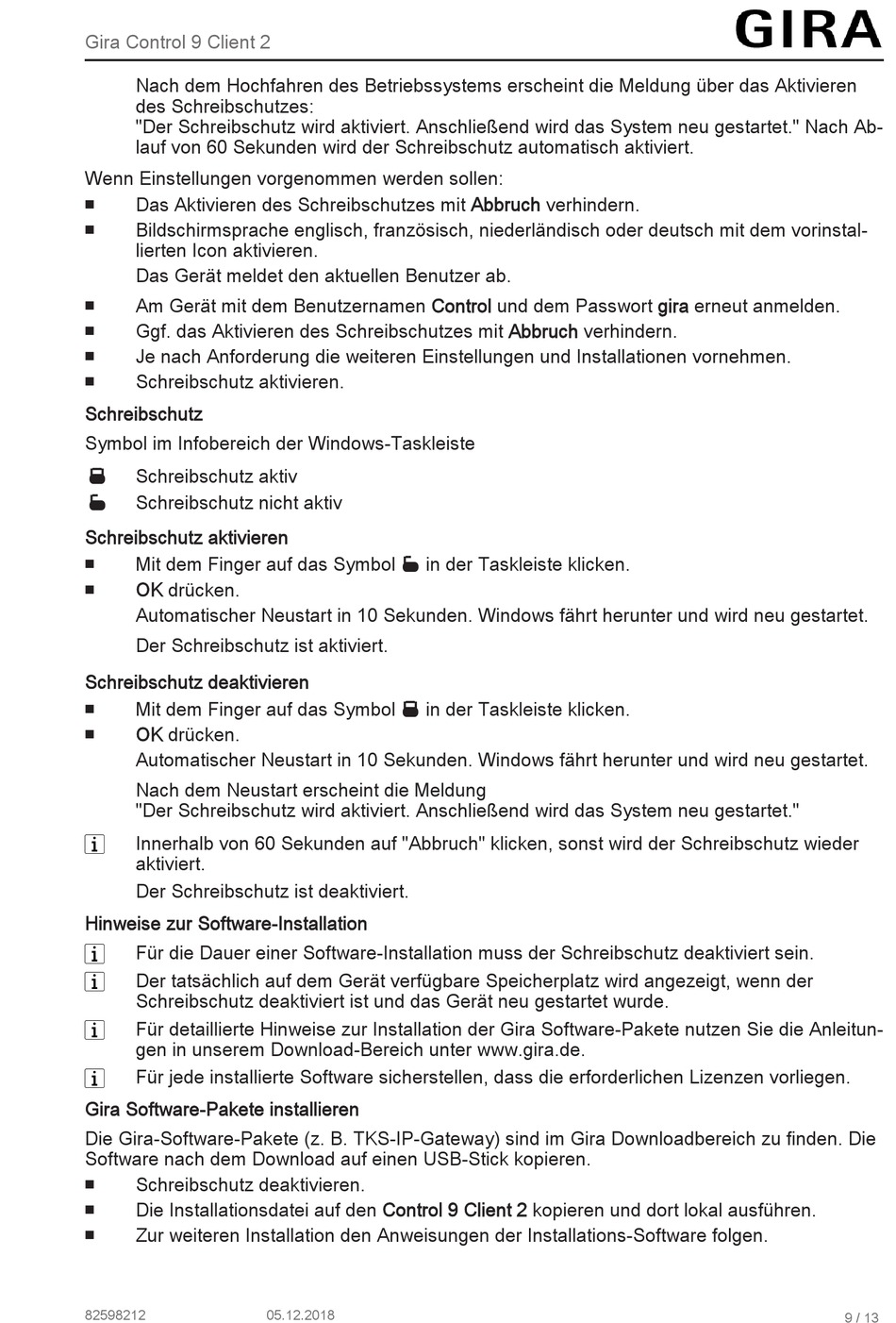 Gira Control 9 Client 2

GIRA

Nach dem Hochfahren des Betriebssystems erscheint die Meldung über das Aktivieren des Schreibschutzes:
"Der Schreibschutz wird aktiviert. Anschließend wird das System neu gestartet." Nach Ablauf von 60 Sekunden wird der Schreibschutz automatisch aktiviert.

Wenn Einstellungen vorgenommen werden sollen:
■ Das Aktivieren des Schreibschutzes mit Abbruch verhindern.
■ Bildschirmsprache englisch, französisch, niederländisch oder deutsch mit dem vorinstallierten Icon aktivieren.
Das Gerät meldet den aktuellen Benutzer ab.
■ Am Gerät mit dem Benutzernamen Control und dem Passwort gira erneut anmelden.
■ Ggf. das Aktivieren des Schreibschutzes mit Abbruch verhindern.
■ Je nach Anforderung die weiteren Einstellungen und Installationen vornehmen.
■ Schreibschutz aktivieren.

Schreibschutz

Symbol im Infobereich der Windows-Taskleiste

Schreibschutz aktiv
Schreibschutz nicht aktiv

Schreibschutz aktivieren
■ Mit dem Finger auf das Symbol in der Taskleiste klicken.
■ OK drücken.
Automatischer Neustart in 10 Sekunden. Windows fährt herunter und wird neu gestartet.
Der Schreibschutz ist aktiviert.

Schreibschutz deaktivieren
■ Mit dem Finger auf das Symbol in der Taskleiste klicken.
■ OK drücken.
Automatischer Neustart in 10 Sekunden. Windows fährt herunter und wird neu gestartet.
Nach dem Neustart erscheint die Meldung
"Der Schreibschutz wird aktiviert. Anschließend wird das System neu gestartet."
i Innerhalb von 60 Sekunden auf "Abbruch" klicken, sonst wird der Schreibschutz wieder aktiviert.
Der Schreibschutz ist deaktiviert.

Hinweise zur Software-Installation
i Für die Dauer einer Software-Installation muss der Schreibschutz deaktiviert sein.
i Der tatsächlich auf dem Gerät verfügbare Speicherplatz wird angezeigt, wenn der Schreibschutz deaktiviert ist und das Gerät neu gestartet wurde.
i Für detaillierte Hinweise zur Installation der Gira Software-Pakete nutzen Sie die Anleitungen in unserem Download-Bereich unter www.gira.de.
i Für jede installierte Software sicherstellen, dass die erforderlichen Lizenzen vorliegen.

Gira Software-Pakete installieren
Die Gira-Software-Pakete (z. B. TKS-IP-Gateway) sind im Gira Downloadbereich zu finden. Die Software nach dem Download auf einen USB-Stick kopieren.
■ Schreibschutz deaktivieren.
■ Die Installationsdatei auf den Control 9 Client 2 kopieren und dort lokal ausführen.
■ Zur weiteren Installation den Anweisungen der Installations-Software folgen.

82598212 05.12.2018 9 / 13